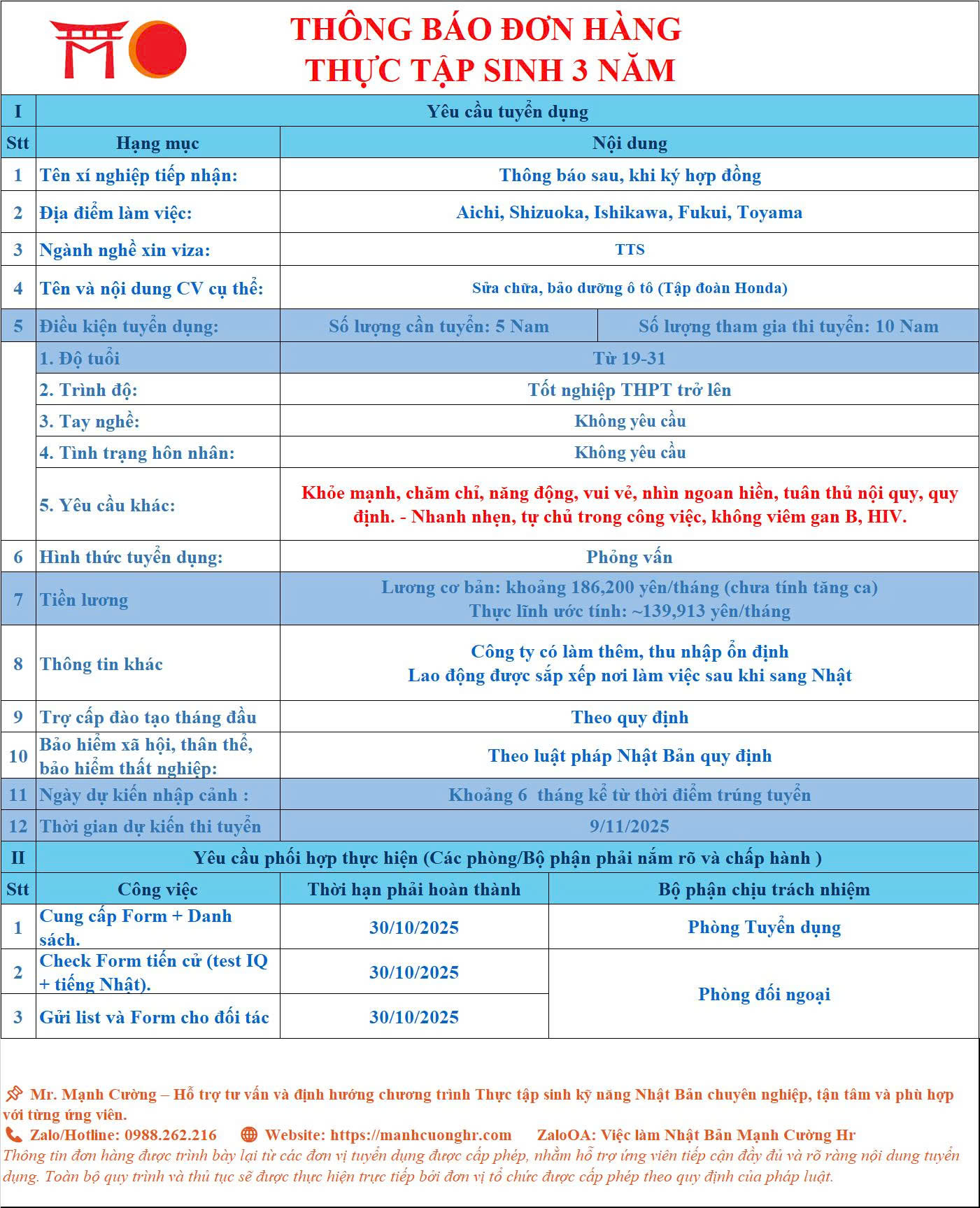 THÔNG BÁO ĐƠN HÀNG
THỰC TẬP SINH 3 NĂM

| I | Yêu cầu tuyển dụng | | |
|---|---|---|---|
| Stt | Hạng mục | Nội dung | |
| 1 | Tên xí nghiệp tiếp nhận: | Thông báo sau, khi ký hợp đồng | |
| 2 | Địa điểm làm việc: | Aichi, Shizuoka, Ishikawa, Fukui, Toyama | |
| 3 | Ngành nghề xin viza: | TTS | |
| 4 | Tên và nội dung CV cụ thể: | Sửa chữa, bảo dưỡng ô tô (Tập đoàn Honda) | |
| 5 | Điều kiện tuyển dụng: | Số lượng cần tuyển: 5 Nam | Số lượng tham gia thi tuyển: 10 Nam |
| | 1. Độ tuổi | Từ 19-31 | |
| | 2. Trình độ: | Tốt nghiệp THPT trở lên | |
| | 3. Tay nghề: | Không yêu cầu | |
| | 4. Tình trạng hôn nhân: | Không yêu cầu | |
| | 5. Yêu cầu khác: | Khỏe mạnh, chăm chỉ, năng động, vui vẻ, nhìn ngoan hiền, tuân thủ nội quy, quy định. - Nhanh nhẹn, tự chủ trong công việc, không viêm gan B, HIV. | |
| 6 | Hình thức tuyển dụng: | Phỏng vấn | |
| 7 | Tiền lương | Lương cơ bản: khoảng 186,200 yên/tháng (chưa tính tăng ca) Thực lĩnh ước tính: ~139,913 yên/tháng | |
| 8 | Thông tin khác | Công ty có làm thêm, thu nhập ổn định Lao động được sắp xếp nơi làm việc sau khi sang Nhật | |
| 9 | Trợ cấp đào tạo tháng đầu | Theo quy định | |
| 10 | Bảo hiểm xã hội, thân thể, bảo hiểm thất nghiệp: | Theo luật pháp Nhật Bản quy định | |
| 11 | Ngày dự kiến nhập cảnh : | Khoảng 6 tháng kể từ thời điểm trúng tuyển | |
| 12 | Thời gian dự kiến thi tuyển | 9/11/2025 | |

| II | Yêu cầu phối hợp thực hiện (Các phòng/Bộ phận phải nắm rõ và chấp hành ) | | |
|---|---|---|---|
| Stt | Công việc | Thời hạn phải hoàn thành | Bộ phận chịu trách nhiệm |
| 1 | Cung cấp Form + Danh sách. | 30/10/2025 | Phòng Tuyển dụng |
| 2 | Check Form tiến cử (test IQ + tiếng Nhật). | 30/10/2025 | Phòng đối ngoại |
| 3 | Gửi list và Form cho đối tác | 30/10/2025 | |

Mr. Mạnh Cường – Hỗ trợ tư vấn và định hướng chương trình Thực tập sinh kỹ năng Nhật Bản chuyên nghiệp, tận tâm và phù hợp với từng ứng viên.
Zalo/Hotline: 0988.262.216 Website: https://manhcuonghr.com ZaloOA: Việc làm Nhật Bản Mạnh Cường Hr
Thông tin đơn hàng được trình bày lại từ các đơn vị tuyển dụng được cấp phép, nhằm hỗ trợ ứng viên tiếp cận đầy đủ và rõ ràng nội dung tuyển dụng. Toàn bộ quy trình và thủ tục sẽ được thực hiện trực tiếp bởi đơn vị tổ chức được cấp phép theo quy định của pháp luật.